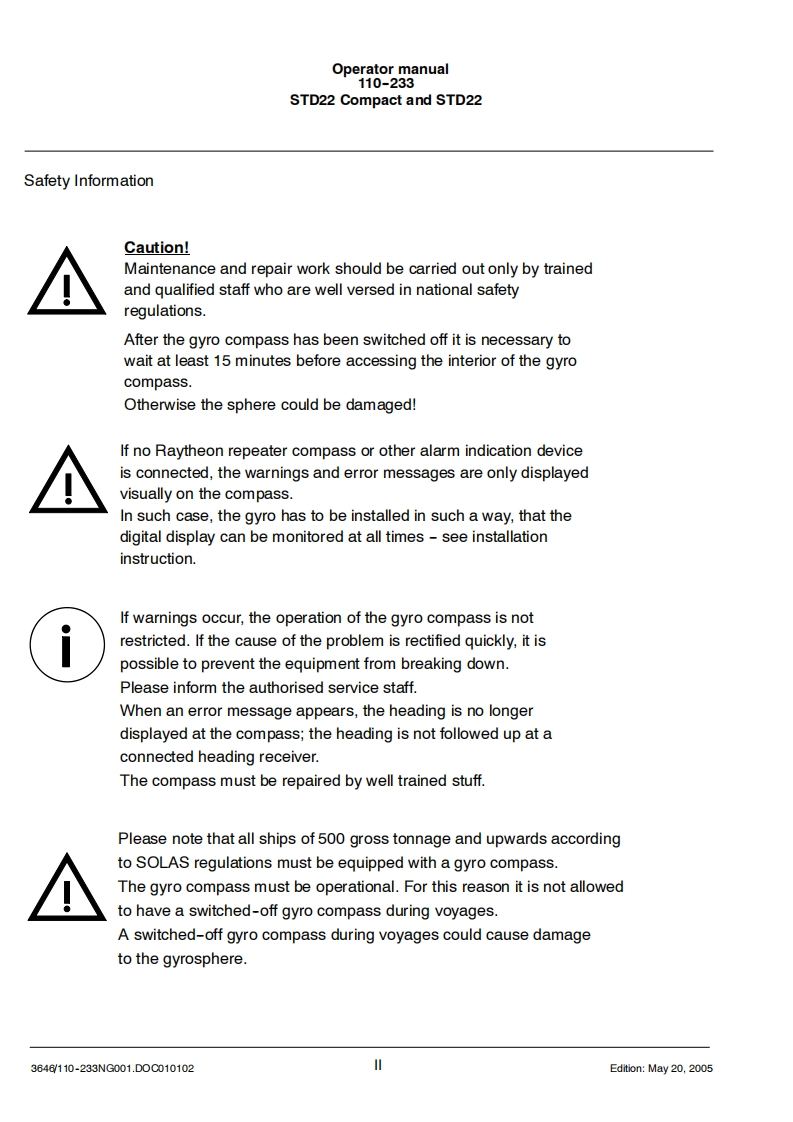 Operator manual
110-233
STD22 Compact and STD22

Safety Information

Caution!
Maintenance and repair work should be carried out only by trained and qualified staff who are well versed in national safety regulations.

After the gyro compass has been switched off it is necessary to wait at least 15 minutes before accessing the interior of the gyro compass.
Otherwise the sphere could be damaged!

If no Raytheon repeater compass or other alarm indication device is connected, the warnings and error messages are only displayed visually on the compass.
In such case, the gyro has to be installed in such a way, that the digital display can be monitored at all times - see installation instruction.

If warnings occur, the operation of the gyro compass is not restricted. If the cause of the problem is rectified quickly, it is possible to prevent the equipment from breaking down.
Please inform the authorised service staff.
When an error message appears, the heading is no longer displayed at the compass; the heading is not followed up at a connected heading receiver.
The compass must be repaired by well trained stuff.

Please note that all ships of 500 gross tonnage and upwards according to SOLAS regulations must be equipped with a gyro compass.
The gyro compass must be operational. For this reason it is not allowed to have a switched-off gyro compass during voyages.
A switched-off gyro compass during voyages could cause damage to the gyrosphere.

3646/110-233NG001.DOC010102
II
Edition: May 20, 2005